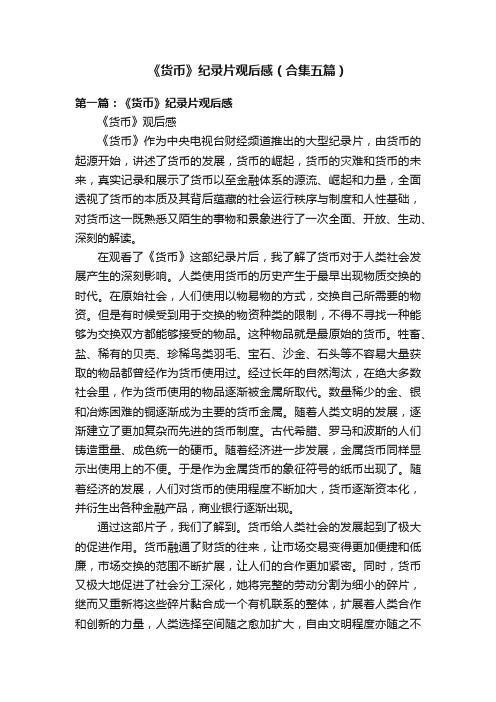 《货币》纪录片观后感（合集五篇）

第一篇：《货币》纪录片观后感

《货币》观后感

《货币》作为中央电视台财经频道推出的大型纪录片，由货币的起源开始，讲述了货币的发展，货币的崛起，货币的灾难和货币的未来，真实记录和展示了货币以至金融体系的源流、崛起和力量，全面透视了货币的本质及其背后蕴藏的社会运行秩序与制度和人性基础，对货币这一既熟悉又陌生的事物和景象进行了一次全面、开放、生动、深刻的解读。

在观看了《货币》这部纪录片后，我了解了货币对于人类社会发展产生的深刻影响。人类使用货币的历史产生于最早出现物质交换的时代。在原始社会，人们使用以物易物的方式，交换自己所需要的物资。但是有时候受到用于交换的物资种类的限制，不得不寻找一种能够为交换双方都能够接受的物品。这种物品就是最原始的货币。牲畜、盐、稀有的贝壳、珍稀鸟类羽毛、宝石、沙金、石头等不容易大量获取的物品都曾经作为货币使用过。经过长年的自然淘汰，在绝大多数社会里，作为货币使用的物品逐渐被金属所取代。数量稀少的金、银和冶炼困难的铜逐渐成为主要的货币金属。随着人类文明的发展，逐渐建立了更加复杂而先进的货币制度。古代希腊、罗马和波斯的人们铸造重量、成色统一的硬币。随着经济进一步发展，金属货币同样显示出使用上的不便。于是作为金属货币的象征符号的纸币出现了。随着经济的发展，人们对货币的使用程度不断加大，货币逐渐资本化，并衍生出各种金融产品，商业银行逐渐出现。

通过这部片子，我们了解到。货币给人类社会的发展起到了极大的促进作用。货币融通了财货的往来，让市场交易变得更加便捷和低廉，市场交换的范围不断扩展，让人们的合作更加紧密。同时，货币又极大地促进了社会分工深化，她将完整的劳动分割为细小的碎片，继而又重新将这些碎片黏合成一个有机联系的整体，扩展着人类合作和创新的力量，人类选择空间随之愈加扩大，自由文明程度亦随之不